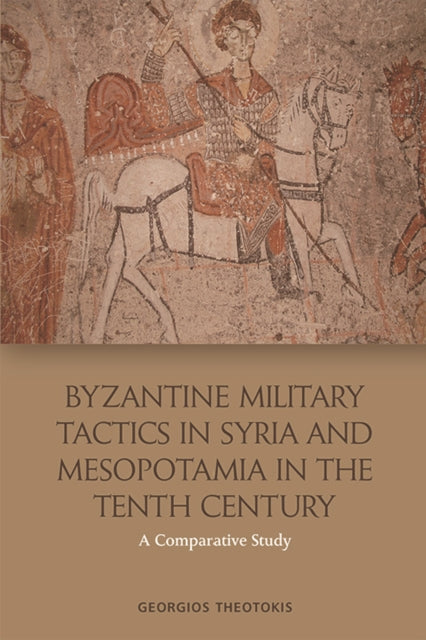 BYZANTINE MILITARY TACTICS IN SYRIA AND MESOPOTAMIA IN THE TENTH CENTURY

A Comparative Study

GEORGIOS THEOTOKIS